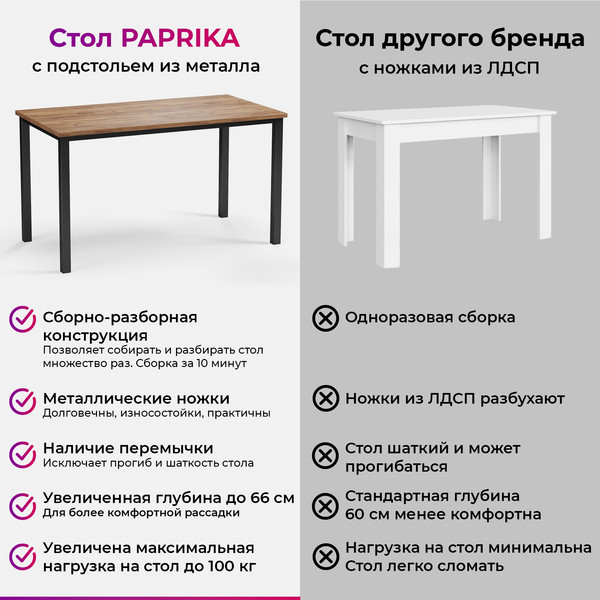 Стол PAPRIKA
с подстольем из металла

Сборно-разборная конструкция
Позволяет собирать и разбирать стол множество раз. Сборка за 10 минут

Металлические ножки
Долговечны, износостойки, практичны

Наличие перемычки
Исключает прогиб и шаткость стола

Увеличенная глубина до 66 см
Для более комфортной рассадки

Увеличена максимальная нагрузка на стол до 100 кг

Стол другого бренда
с ножками из ЛДСП

Одноразовая сборка

Ножки из ЛДСП разбухают

Стол шаткий и может прогибаться

Стандартная глубина 60 см менее комфортна

Нагрузка на стол минимальна
Стол легко сломать